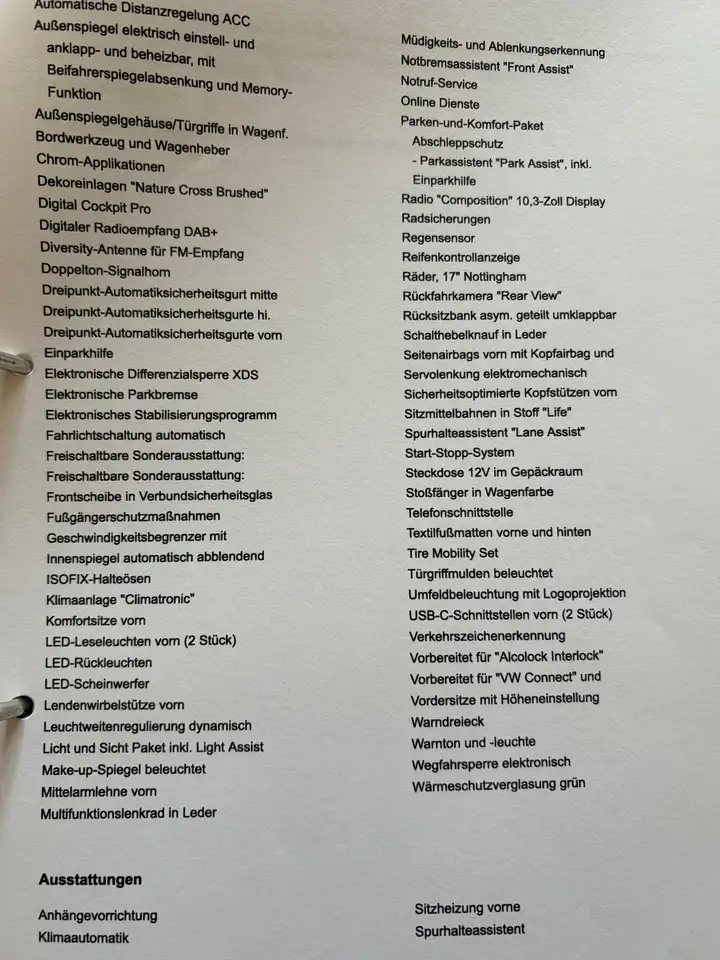 Automatische Distanzregelung ACC
Außenspiegel elektrisch einstell- und anklapp- und beheizbar, mit Beifahrerspiegelabsenkung und Memory-Funktion
Außenspiegelgehäuse/Türgriffe in Wagenf.
Bordwerkzeug und Wagenheber
Chrom-Applikationen
Dekoreinlagen "Nature Cross Brushed"
Digital Cockpit Pro
Digitaler Radioempfang DAB+
Diversity-Antenne für FM-Empfang
Doppelton-Signalhorn
Dreipunkt-Automatiksicherheitsgurt mitte
Dreipunkt-Automatiksicherheitsgurte hi.
Dreipunkt-Automatiksicherheitsgurte vorn
Einparkhilfe
Elektronische Differenzialsperre XDS
Elektronische Parkbremse
Elektronisches Stabilisierungsprogramm
Fahrlichtschaltung automatisch
Freischaltbare Sonderausstattung:
Freischaltbare Sonderausstattung:
Frontscheibe in Verbundsicherheitsglas
Fußgängerschutzmaßnahmen
Geschwindigkeitsbegrenzer mit
Innenspiegel automatisch abblendend
ISOFIX-Halteösen
Klimaanlage "Climatronic"
Komfortsitze vorn
LED-Leseleuchten vorn (2 Stück)
LED-Rückleuchten
LED-Scheinwerfer
Lendenwirbelstütze vorn
Leuchtweitenregulierung dynamisch
Licht und Sicht Paket inkl. Light Assist
Make-up-Spiegel beleuchtet
Mittelarmlehne vorn
Multifunktionslenkrad in Leder

Müdigkeits- und Ablenkungserkennung
Notbremsassistent "Front Assist"
Notruf-Service
Online Dienste
Parken-und-Komfort-Paket
Abschleppschutz
- Parkassistent "Park Assist", inkl. Einparkhilfe
Radio "Composition" 10,3-Zoll Display
Radsicherungen
Regensensor
Reifenkontrollanzeige
Räder, 17" Nottingham
Rückfahrkamera "Rear View"
Rücksitzbank asym. geteilt umklappbar
Schalthebelknauf in Leder
Seitenairbags vorn mit Kopfairbag und
Servolenkung elektromechanisch
Sicherheitsoptimierte Kopfstützen vorn
Sitzmittelbahnen in Stoff "Life"
Spurhalteassistent "Lane Assist"
Start-Stopp-System
Steckdose 12V im Gepäckraum
Stoßfänger in Wagenfarbe
Telefonschnittstelle
Textilfußmatten vorne und hinten
Tire Mobility Set
Türgriffmulden beleuchtet
Umfeldbeleuchtung mit Logoprojektion
USB-C-Schnittstellen vorn (2 Stück)
Verkehrszeichenerkennung
Vorbereitet für "Alcolock Interlock"
Vorbereitet für "VW Connect" und
Vordersitze mit Höheneinstellung
Warndreieck
Warnton und -leuchte
Wegfahrsperre elektronisch
Wärmeschutzverglasung grün

Ausstattungen

Anhängevorrichtung
Klimaautomatik

Sitzheizung vorne
Spurhalteassistent